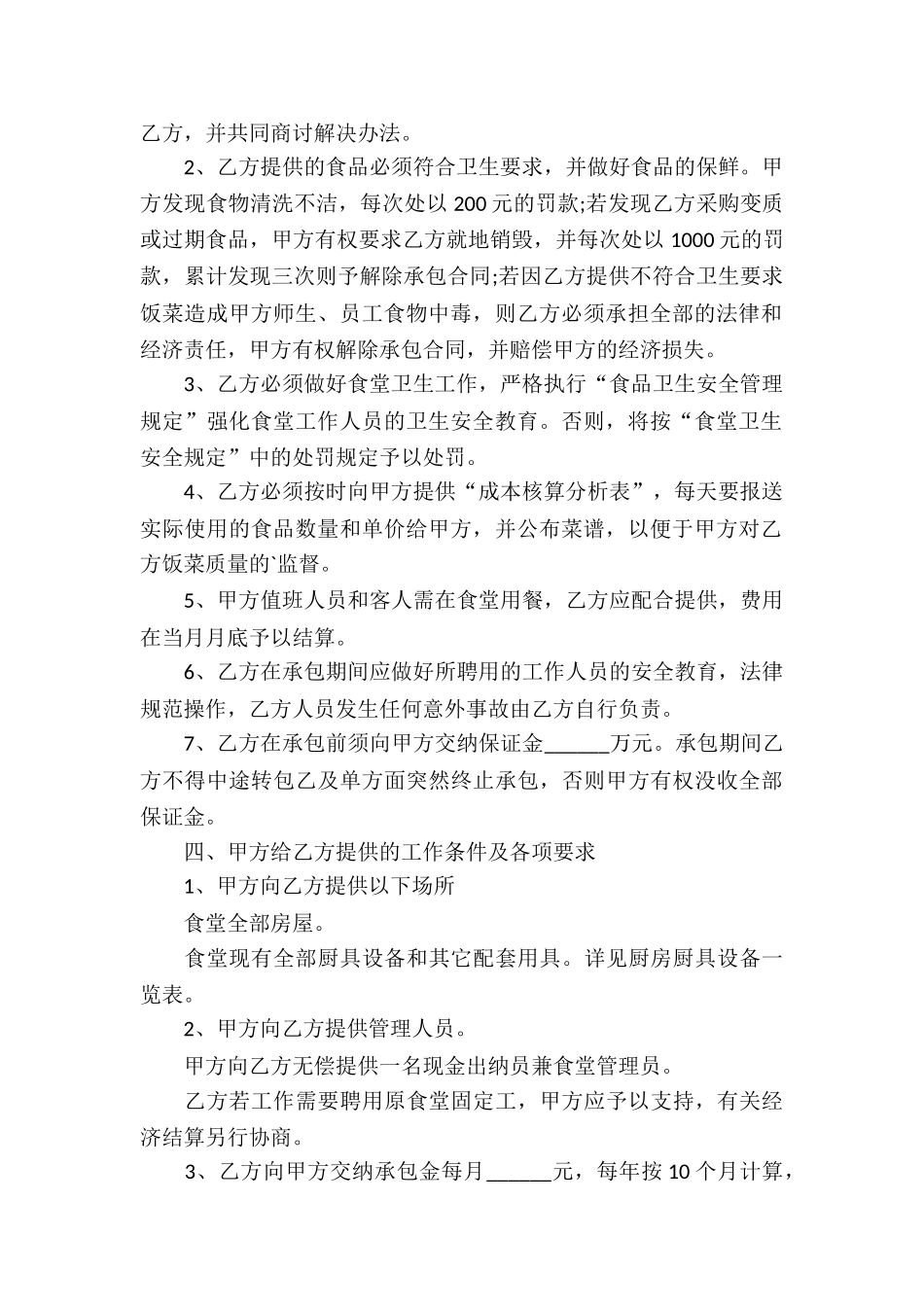 乙方，并共同商讨解决办法。

2、乙方提供的食品必须符合卫生要求，并做好食品的保鲜。甲方发现食物清洗不洁，每次处以 200 元的罚款;若发现乙方采购变质或过期食品，甲方有权要求乙方就地销毁，并每次处以 1000 元的罚款，累计发现三次则予解除承包合同;若因乙方提供不符合卫生要求饭菜造成甲方师生、员工食物中毒，则乙方必须承担全部的法律和经济责任，甲方有权解除承包合同，并赔偿甲方的经济损失。

3、乙方必须做好食堂卫生工作，严格执行“食品卫生安全管理规定”强化食堂工作人员的卫生安全教育。否则，将按“食堂卫生安全规定”中的处罚规定予以处罚。

4、乙方必须按时向甲方提供“成本核算分析表”，每天要报送实际使用的食品数量和单价给甲方，并公布菜谱，以便于甲方对乙方饭菜质量的`监督。

5、甲方值班人员和客人需在食堂用餐，乙方应配合提供，费用在当月月底予以结算。

6、乙方在承包期间应做好所聘用的工作人员的安全教育，法律规范操作，乙方人员发生任何意外事故由乙方自行负责。

7、乙方在承包前须向甲方交纳保证金______万元。承包期间乙方不得中途转包乙及单方面突然终止承包，否则甲方有权没收全部保证金。

四、甲方给乙方提供的工作条件及各项要求

1、甲方向乙方提供以下场所

食堂全部房屋。

食堂现有全部厨具设备和其它配套用具。详见厨房厨具设备一览表。

2、甲方向乙方提供管理人员。

甲方向乙方无偿提供一名现金出纳员兼食堂管理员。

乙方若工作需要聘用原食堂固定工，甲方应予以支持，有关经济结算另行协商。

3、乙方向甲方交纳承包金每月______元，每年按 10 个月计算，